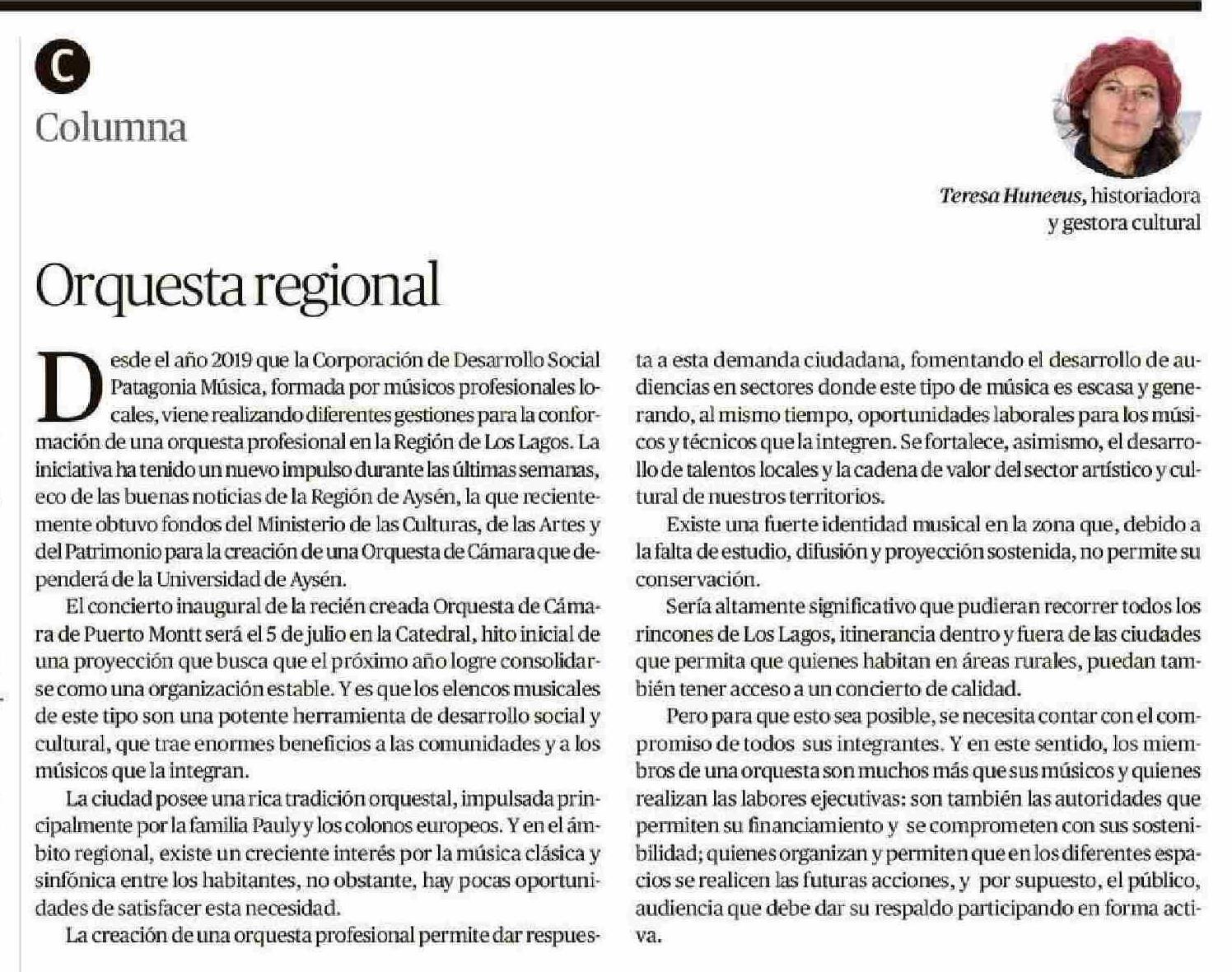 C

Columna

Teresa Huneeus, historiadora y gestora cultural

Orquesta regional

Desde el año 2019 que la Corporación de Desarrollo Social Patagonia Música, formada por músicos profesionales locales, viene realizando diferentes gestiones para la conformación de una orquesta profesional en la Región de Los Lagos. La iniciativa ha tenido un nuevo impulso durante las últimas semanas, eco de las buenas noticias de la Región de Aysén, la que recientemente obtuvo fondos del Ministerio de las Culturas, de las Artes y del Patrimonio para la creación de una Orquesta de Cámara que dependerá de la Universidad de Aysén.

El concierto inaugural de la recién creada Orquesta de Cámara de Puerto Montt será el 5 de julio en la Catedral, hito inicial de una proyección que busca que el próximo año logre consolidarse como una organización estable. Y es que los elencos musicales de este tipo son una potente herramienta de desarrollo social y cultural, que trae enormes beneficios a las comunidades y a los músicos que la integran.

La ciudad posee una rica tradición orquestal, impulsada principalmente por la familia Pauly y los colonos europeos. Y en el ámbito regional, existe un creciente interés por la música clásica y sinfónica entre los habitantes, no obstante, hay pocas oportunidades de satisfacer esta necesidad.

La creación de una orquesta profesional permite dar respuesta a esta demanda ciudadana, fomentando el desarrollo de audiencias en sectores donde este tipo de música es escasa y generando, al mismo tiempo, oportunidades laborales para los músicos y técnicos que la integren. Se fortalece, asimismo, el desarrollo de talentos locales y la cadena de valor del sector artístico y cultural de nuestros territorios.

Existe una fuerte identidad musical en la zona que, debido a la falta de estudio, difusión y proyección sostenida, no permite su conservación.

Sería altamente significativo que pudieran recorrer todos los rincones de Los Lagos, itinerancia dentro y fuera de las ciudades que permita que quienes habitan en áreas rurales, puedan también tener acceso a un concierto de calidad.

Pero para que esto sea posible, se necesita contar con el compromiso de todos sus integrantes. Y en este sentido, los miembros de una orquesta son muchos más que sus músicos y quienes realizan las labores ejecutivas: son también las autoridades que permiten su financiamiento y se comprometen con sus sostenibilidad; quienes organizan y permiten que en los diferentes espacios se realicen las futuras acciones, y por supuesto, el público, audiencia que debe dar su respaldo participando en forma activa.